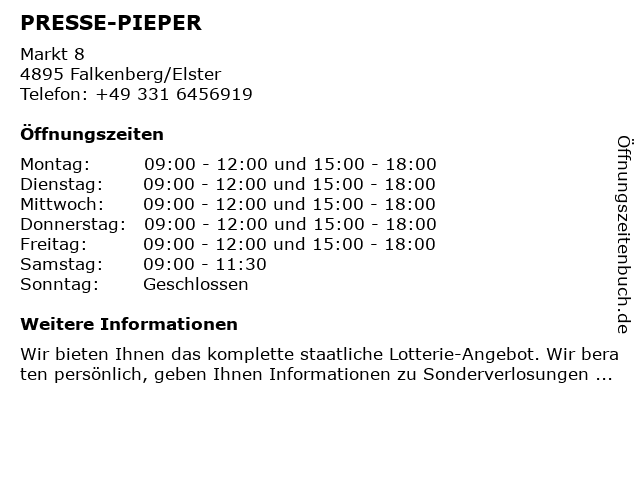 PRESSE-PIEPER

Markt 8
4895 Falkenberg/Elster
Telefon: +49 331 6456919

Öffnungszeiten

Montag: 09:00 - 12:00 und 15:00 - 18:00
Dienstag: 09:00 - 12:00 und 15:00 - 18:00
Mittwoch: 09:00 - 12:00 und 15:00 - 18:00
Donnerstag: 09:00 - 12:00 und 15:00 - 18:00
Freitag: 09:00 - 12:00 und 15:00 - 18:00
Samstag: 09:00 - 11:30
Sonntag: Geschlossen

Weitere Informationen

Wir bieten Ihnen das komplette staatliche Lotterie-Angebot. Wir bera ten persönlich, geben Ihnen Informationen zu Sonderverlosungen ...

Öffnungszeitenbuch.de